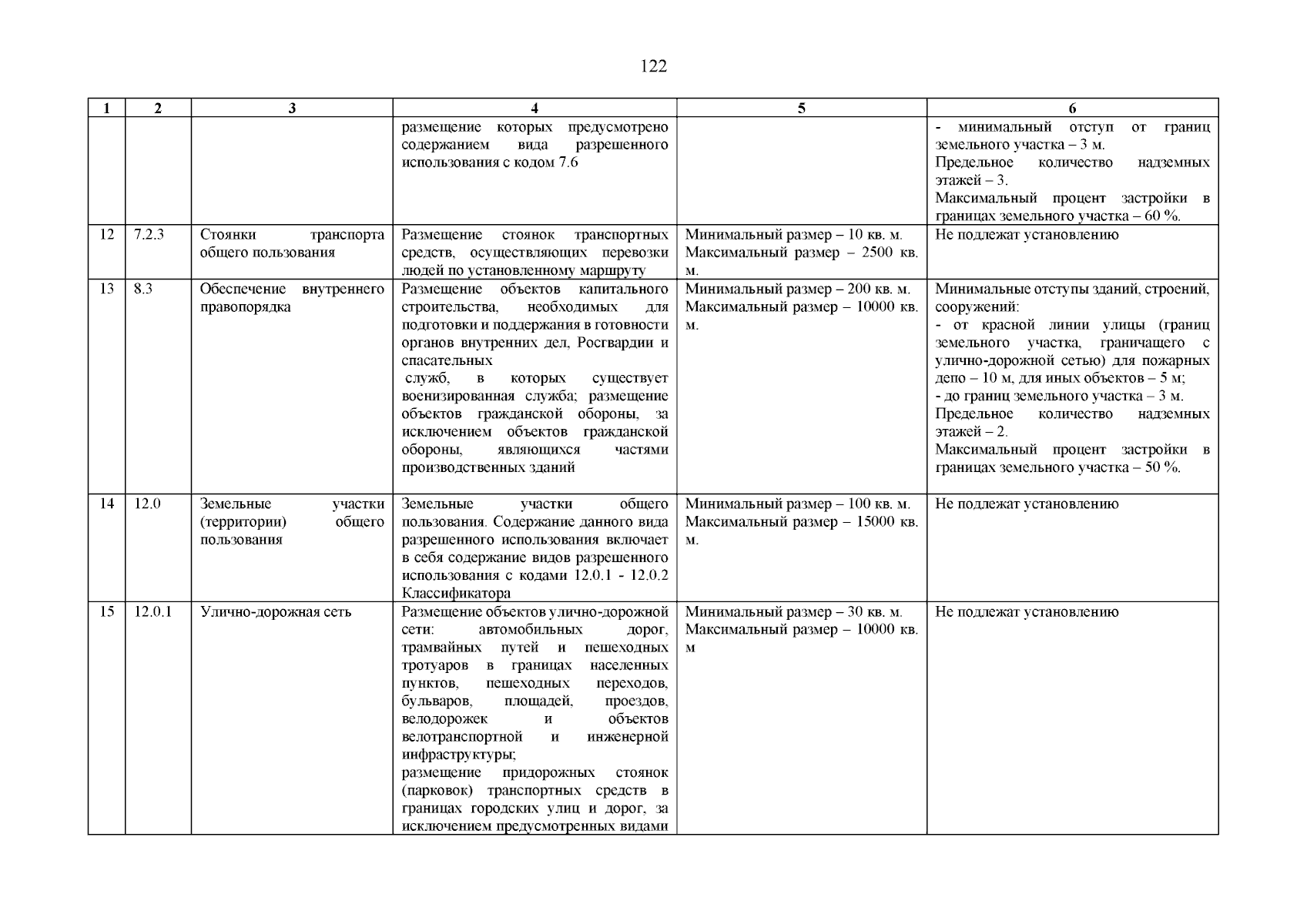 122

| 1 | 2 | 3 | 4 | 5 | 6 |
|---|---|---|---|---|---|
| | | | размещение которых предусмотрено содержанием вида разрешенного использования с кодом 7.6 | | - минимальный отступ от границ земельного участка – 3 м. Предельное количество надземных этажей – 3. Максимальный процент застройки в границах земельного участка – 60 %. |
| 12 | 7.2.3 | Стоянки транспорта общего пользования | Размещение стоянок транспортных средств, осуществляющих перевозки людей по установленному маршруту | Минимальный размер – 10 кв. м. Максимальный размер – 2500 кв. м. | Не подлежат установлению |
| 13 | 8.3 | Обеспечение внутреннего правопорядка | Размещение объектов капитального строительства, необходимых для подготовки и поддержания в готовности органов внутренних дел, Росгвардии и спасательных служб, в которых существует военизированная служба; размещение объектов гражданской обороны, за исключением объектов гражданской обороны, являющихся частями производственных зданий | Минимальный размер – 200 кв. м. Максимальный размер – 10000 кв. м. | Минимальные отступы зданий, строений, сооружений: - от красной линии улицы (границ земельного участка, граничащего с улично-дорожной сетью) для пожарных депо – 10 м, для иных объектов – 5 м; - до границ земельного участка – 3 м. Предельное количество надземных этажей – 2. Максимальный процент застройки в границах земельного участка – 50 %. |
| 14 | 12.0 | Земельные участки (территории) общего пользования | Земельные участки общего пользования. Содержание данного вида разрешенного использования включает в себя содержание видов разрешенного использования с кодами 12.0.1 - 12.0.2 Классификатора | Минимальный размер – 100 кв. м. Максимальный размер – 15000 кв. м. | Не подлежат установлению |
| 15 | 12.0.1 | Улично-дорожная сеть | Размещение объектов улично-дорожной сети: автомобильных дорог, трамвайных путей и пешеходных тротуаров в границах населенных пунктов, пешеходных переходов, бульваров, площадей, проездов, велодорожек и объектов велотранспортной и инженерной инфраструктуры; размещение придорожных стоянок (парковок) транспортных средств в границах городских улиц и дорог, за исключением предусмотренных видами | Минимальный размер – 30 кв. м. Максимальный размер – 10000 кв. м | Не подлежат установлению |